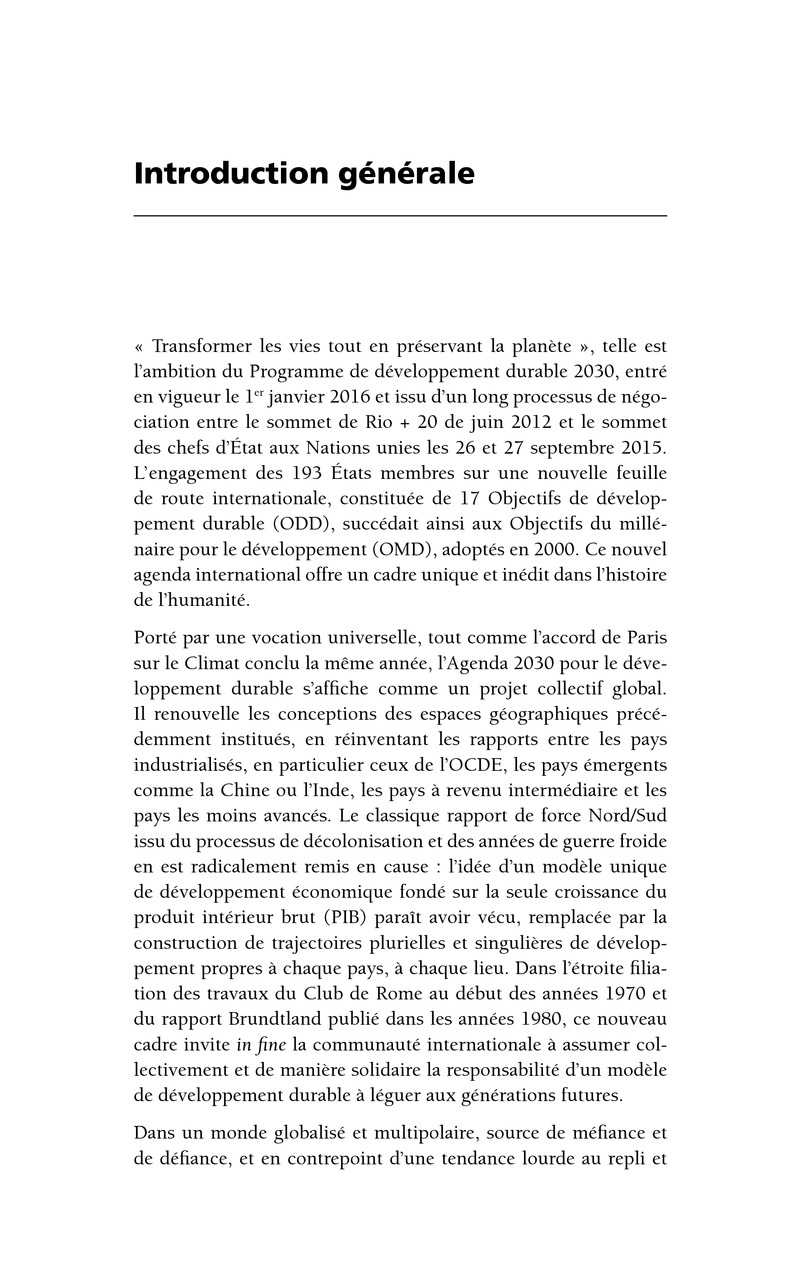 Introduction générale

« Transformer les vies tout en préservant la planète », telle est l'ambition du Programme de développement durable 2030, entré en vigueur le 1$^{er}$ janvier 2016 et issu d'un long processus de négociation entre le sommet de Rio + 20 de juin 2012 et le sommet des chefs d'État aux Nations unies les 26 et 27 septembre 2015. L'engagement des 193 États membres sur une nouvelle feuille de route internationale, constituée de 17 Objectifs de développement durable (ODD), succédait ainsi aux Objectifs du millénaire pour le développement (OMD), adoptés en 2000. Ce nouvel agenda international offre un cadre unique et inédit dans l'histoire de l'humanité.

Porté par une vocation universelle, tout comme l'accord de Paris sur le Climat conclu la même année, l'Agenda 2030 pour le développement durable s'affiche comme un projet collectif global. Il renouvelle les conceptions des espaces géographiques précédemment institués, en réinventant les rapports entre les pays industrialisés, en particulier ceux de l'OCDE, les pays émergents comme la Chine ou l'Inde, les pays à revenu intermédiaire et les pays les moins avancés. Le classique rapport de force Nord/Sud issu du processus de décolonisation et des années de guerre froide en est radicalement remis en cause : l'idée d'un modèle unique de développement économique fondé sur la seule croissance du produit intérieur brut (PIB) paraît avoir vécu, remplacée par la construction de trajectoires plurielles et singulières de développement propres à chaque pays, à chaque lieu. Dans l'étroite filiation des travaux du Club de Rome au début des années 1970 et du rapport Brundtland publié dans les années 1980, ce nouveau cadre invite in fine la communauté internationale à assumer collectivement et de manière solidaire la responsabilité d'un modèle de développement durable à léguer aux générations futures.

Dans un monde globalisé et multipolaire, source de méfiance et de défiance, et en contrepoint d'une tendance lourde au repli et